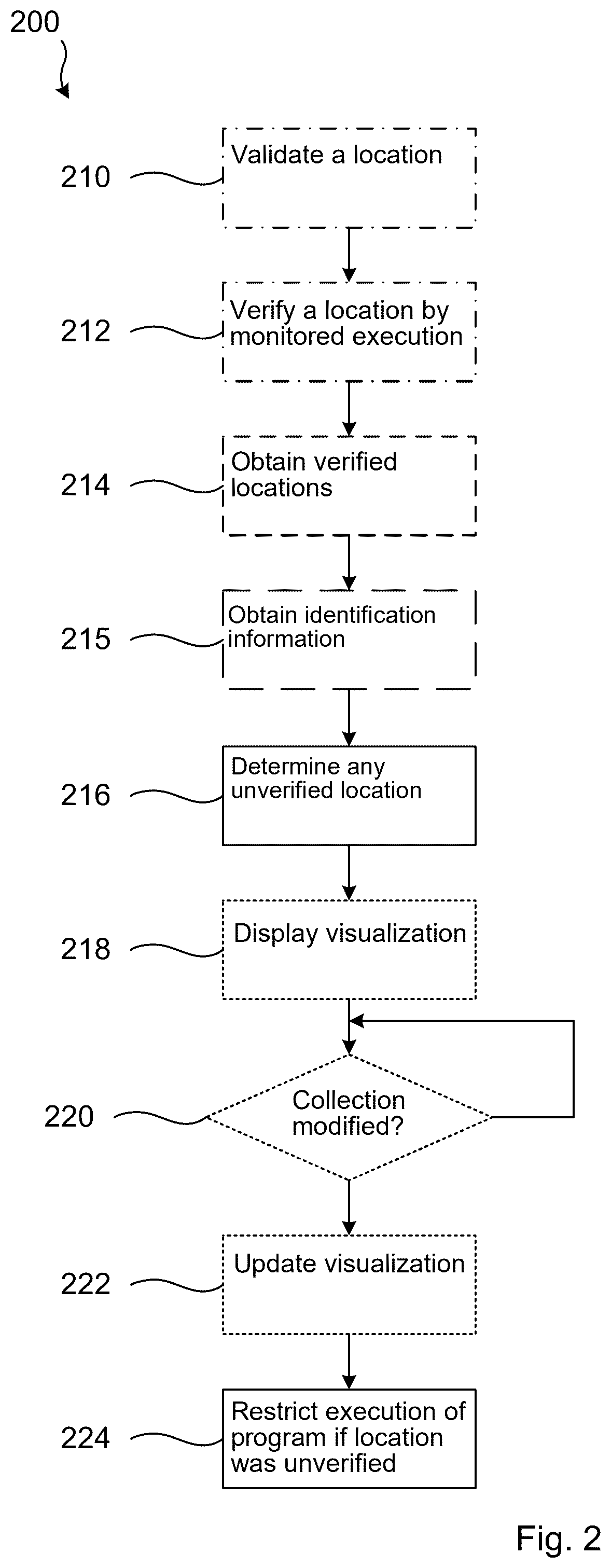 200

210 Validate a location

212 Verify a location by monitored execution

214 Obtain verified locations

215 Obtain identification information

216 Determine any unverified location

218 Display visualization

220 Collection modified?

222 Update visualization

224 Restrict execution of program if location was unverified

Fig. 2